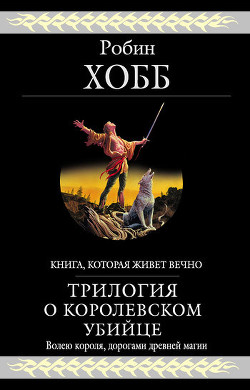 Робин
ХОББ

КНИГА, КОТОРАЯ ЖИВЕТ ВЕЧНО

ТРИЛОГИЯ
О КОРОЛЕВСКОМ
УБИЙЦЕ

Волею короля, дорогами древней магии